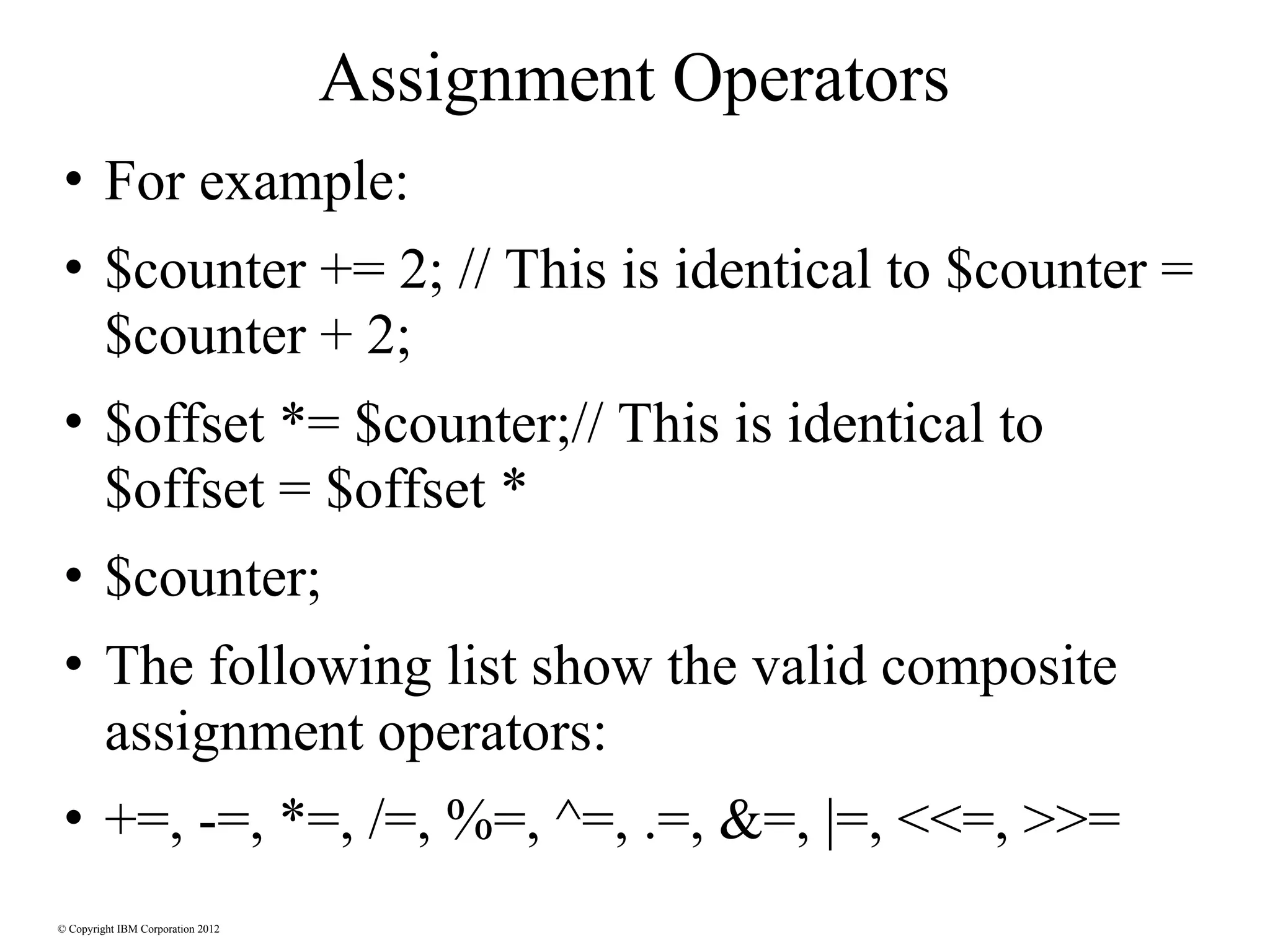 Assignment Operators

• For example:

• \$counter += 2; // This is identical to \$counter = \$counter + 2;

• \$offset *= \$counter;// This is identical to \$offset = \$offset *

• \$counter;

• The following list show the valid composite assignment operators:

• +=, -=, *=, /=, %=, ^=, .=, &=, |=, <<=, >>=

© Copyright IBM Corporation 2012